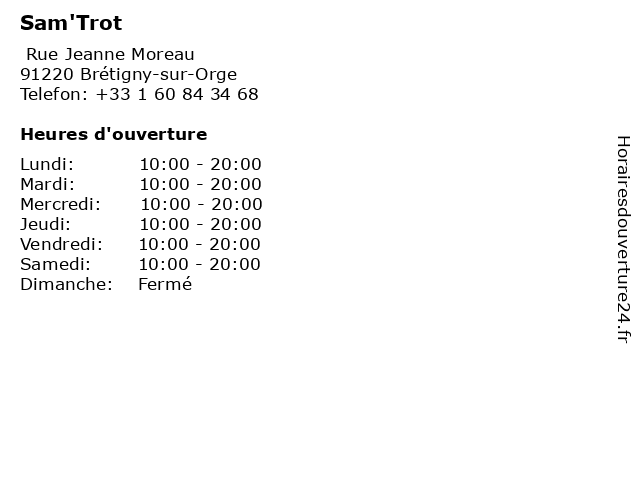 Sam'Trot

Rue Jeanne Moreau
91220 Brétigny-sur-Orge
Telefon: +33 1 60 84 34 68

Heures d'ouverture

Lundi: 10:00 - 20:00
Mardi: 10:00 - 20:00
Mercredi: 10:00 - 20:00
Jeudi: 10:00 - 20:00
Vendredi: 10:00 - 20:00
Samedi: 10:00 - 20:00
Dimanche: Fermé

Horairesdouverture24.fr